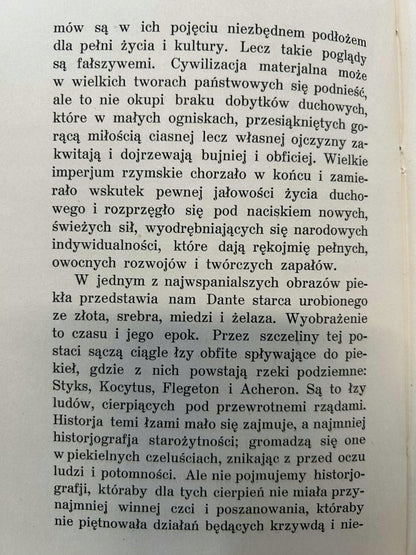 mów są w ich pojęciu niezbędnem podłożem dla pełni życia i kultury. Lecz takie poglądy są fałszywemi. Cywilizacja materjalna może w wielkich tworach państwowych się podnieść, ale to nie okupi braku dobytków duchowych, które w małych ogniskach, przesiąkniętych gorącą miłością ciasnej lecz własnej ojczyzny zakwitają i dojrzewają bujniej i obficiej. Wielkie imperjum rzymskie chorzało w końcu i zamierało wskutek pewnej jałowości życia duchowego i rozprzęgło się pod naciskiem nowych, świeżych sił, wyodrębniających się narodowych indywidualności, które dają rękojmię pełnych, owocnych rozwojów i twórczych zapałów.

W jednym z najwspanialszych obrazów piekła przedstawia nam Dante starca urobionego ze złota, srebra, miedzi i żelaza. Wyobrażenie to czasu i jego epok. Przez szczeliny tej postaci sączą ciągle łzy obfite spływające do piekieł, gdzie z nich powstają rzeki podziemne: Styks, Kocytus, Flegeton i Acheron. Są to łzy ludów, cierpiących pod przewrotnemi rządami. Historja temi łzami mało się zajmuje, a najmniej historjografja starożytności; gromadzą się one w piekielnych czeluściach, znikając z przed oczu ludzi i potomności. Ale nie pojmujemy historjografji, któraby dla tych cierpień nie miała przynajmniej winnej czci i poszanowania, któraby nie piętnowała działań będących krzywdą i nie-